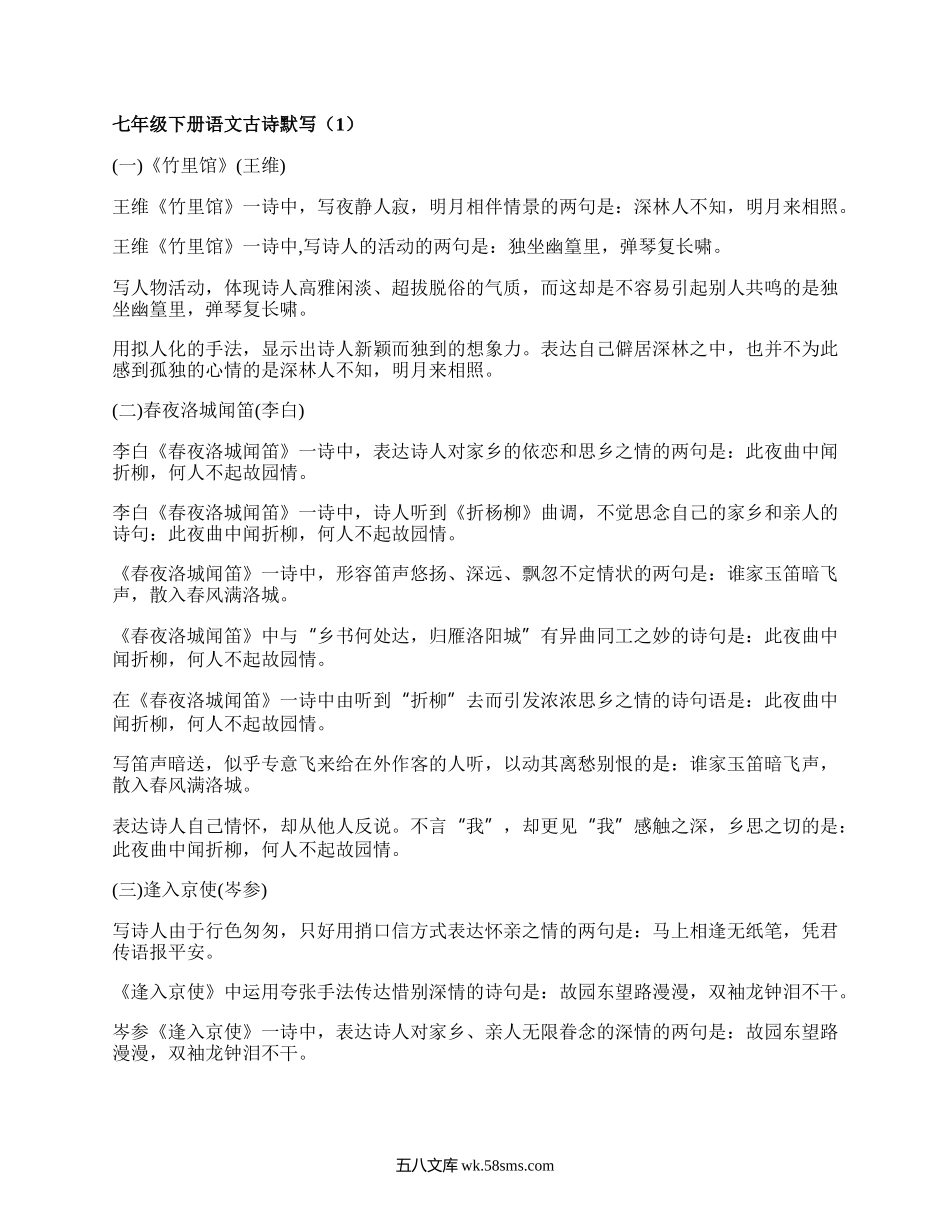 七年级下册语文古诗默写（1）

(一)《竹里馆》(王维)

王维《竹里馆》一诗中，写夜静人寂，明月相伴情景的两句是：深林人不知，明月来相照。

王维《竹里馆》一诗中,写诗人的活动的两句是：独坐幽篁里，弹琴复长啸。

写人物活动，体现诗人高雅闲淡、超拔脱俗的气质，而这却是不容易引起别人共鸣的是独坐幽篁里，弹琴复长啸。

用拟人化的手法，显示出诗人新颖而独到的想象力。表达自己僻居深林之中，也并不为此感到孤独的心情的是深林人不知，明月来相照。

(二)春夜洛城闻笛(李白)

李白《春夜洛城闻笛》一诗中，表达诗人对家乡的依恋和思乡之情的两句是：此夜曲中闻折柳，何人不起故园情。

李白《春夜洛城闻笛》一诗中，诗人听到《折杨柳》曲调，不觉思念自己的家乡和亲人的诗句：此夜曲中闻折柳，何人不起故园情。

《春夜洛城闻笛》一诗中，形容笛声悠扬、深远、飘忽不定情状的两句是：谁家玉笛暗飞声，散入春风满洛城。

《春夜洛城闻笛》中与“乡书何处达，归雁洛阳城”有异曲同工之妙的诗句是：此夜曲中闻折柳，何人不起故园情。

在《春夜洛城闻笛》一诗中由听到“折柳”去而引发浓浓思乡之情的诗句语是：此夜曲中闻折柳，何人不起故园情。

写笛声暗送，似乎专意飞来给在外作客的人听，以动其离愁别恨的是：谁家玉笛暗飞声，散入春风满洛城。

表达诗人自己情怀，却从他人反说。不言“我”，却更见“我”感触之深，乡思之切的是：此夜曲中闻折柳，何人不起故园情。

(三)逢入京使(岑参)

写诗人由于行色匆匆，只好用捎口信方式表达怀亲之情的两句是：马上相逢无纸笔，凭君传语报平安。

《逢入京使》中运用夸张手法传达惜别深情的诗句是：故园东望路漫漫，双袖龙钟泪不干。

岑参《逢入京使》一诗中，表达诗人对家乡、亲人无限眷念的深情的两句是：故园东望路漫漫，双袖龙钟泪不干。

五八文库 wk.58sms.com